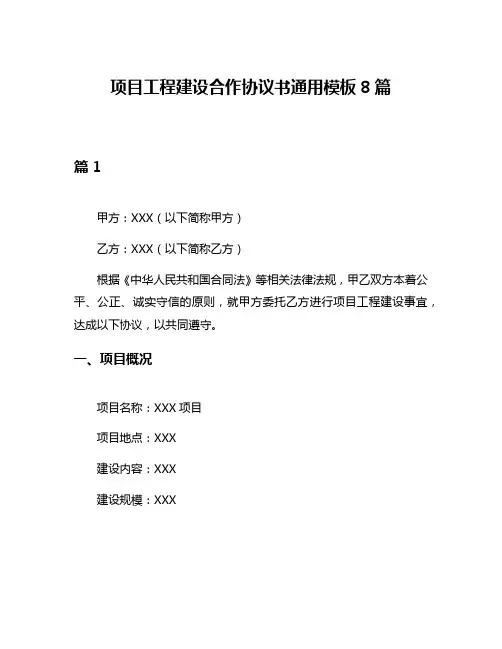 项目工程建设合作协议书通用模板 8 篇

篇 1

甲方：XXX（以下简称甲方）

乙方：XXX（以下简称乙方）

根据《中华人民共和国合同法》等相关法律法规，甲乙双方本着公平、公正、诚实守信的原则，就甲方委托乙方进行项目工程建设事宜，达成以下协议，以共同遵守。

一、项目概况

项目名称：XXX 项目

项目地点：XXX

建设内容：XXX

建设规模：XXX